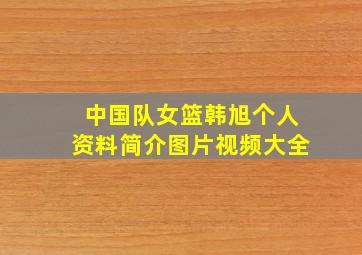 中国队女篮韩旭个人资料简介图片视频大全